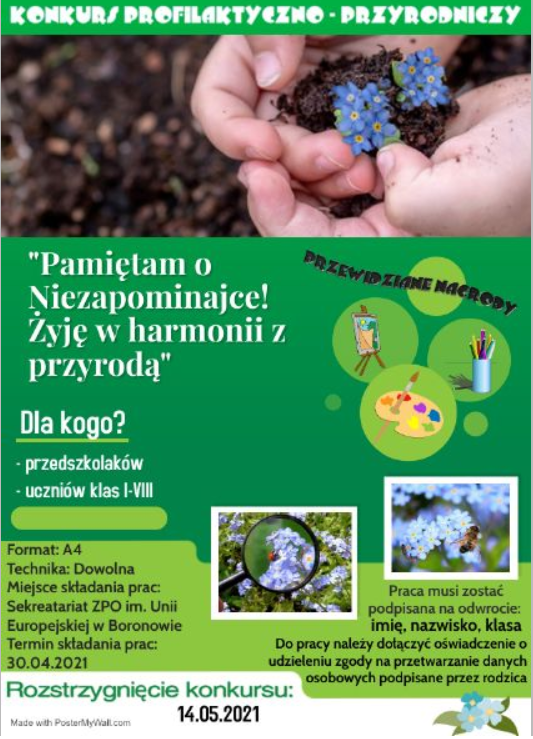 KONKURS PROFILAKTYCZNO - PRZYRODNICZY

"Pamiętam o Niezapominajce! Żyję w harmonii z przyrodą"

PRZEWIDZIANE NAGRODY

Dla kogo?

- przedszkolaków
- uczniów klas I-VIII

Format: A4
Technika: Dowolna
Miejsce składania prac: Sekreatariat ZPO im. Unii Europejskiej w Boronowie
Termin składania prac: 30.04.2021

Praca musi zostać podpisana na odwrocie:
imię, nazwisko, klasa
Do pracy należy dołączyć oświadczenie o udzieleniu zgody na przetwarzanie danych osobowych podpisane przez rodzica

Rozstrzygnięcie konkursu:
14.05.2021

Made with PosterMyWall.com